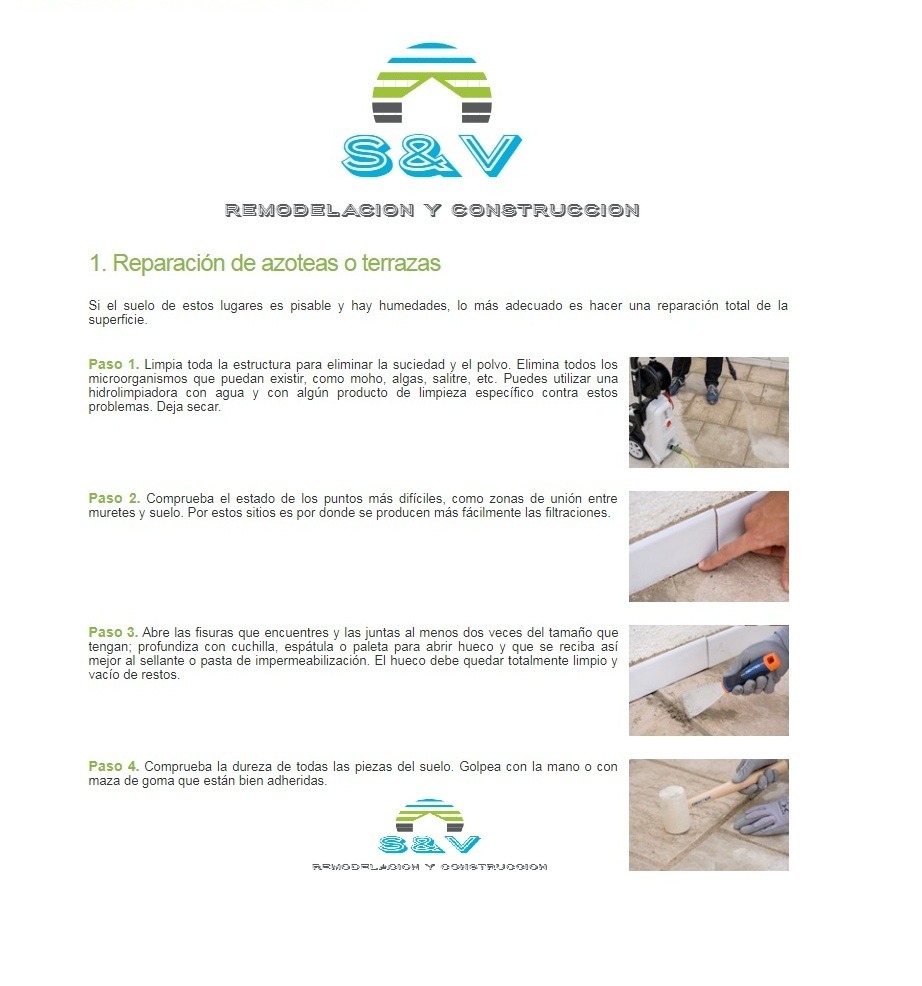 S&V

REMODELACION Y CONSTRUCCION

1. Reparación de azoteas o terrazas

Si el suelo de estos lugares es pisable y hay humedades, lo más adecuado es hacer una reparación total de la superficie.

Paso 1. Limpia toda la estructura para eliminar la suciedad y el polvo. Elimina todos los microorganismos que puedan existir, como moho, algas, salitre, etc. Puedes utilizar una hidrolimpiadora con agua y con algún producto de limpieza específico contra estos problemas. Deja secar.

Paso 2. Comprueba el estado de los puntos más difíciles, como zonas de unión entre muretes y suelo. Por estos sitios es por donde se producen más fácilmente las filtraciones.

Paso 3. Abre las fisuras que encuentres y las juntas al menos dos veces del tamaño que tengan; profundiza con cuchilla, espátula o paleta para abrir hueco y que se reciba así mejor al sellante o pasta de impermeabilización. El hueco debe quedar totalmente limpio y vacío de restos.

Paso 4. Comprueba la dureza de todas las piezas del suelo. Golpea con la mano o con maza de goma que están bien adheridas.

S&V

REMODELACION Y CONSTRUCCION